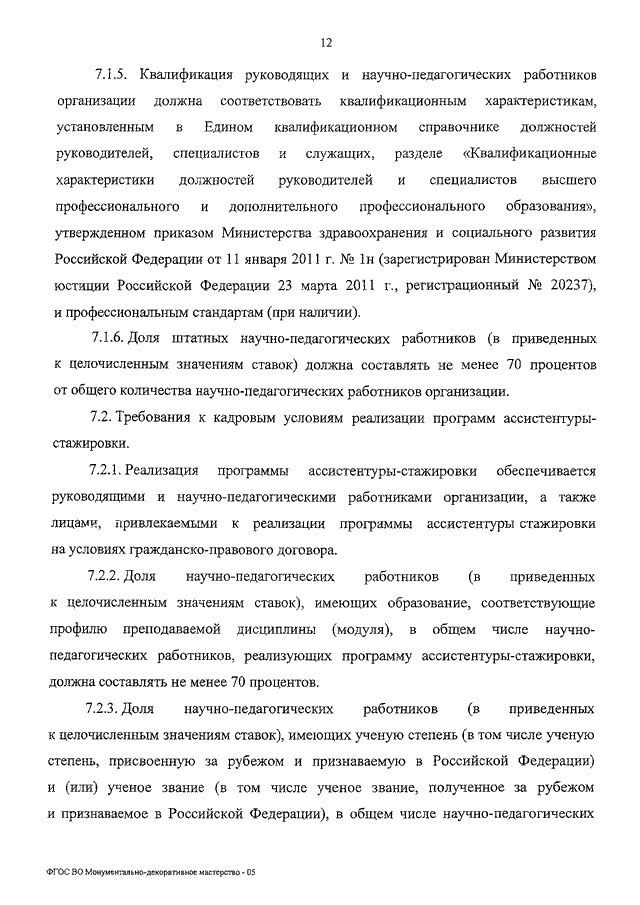 12

7.1.5. Квалификация руководящих и научно-педагогических работников организации должна соответствовать квалификационным характеристикам, установленным в Едином квалификационном справочнике должностей руководителей, специалистов и служащих, разделе «Квалификационные характеристики должностей руководителей и специалистов высшего профессионального и дополнительного профессионального образования», утвержденном приказом Министерства здравоохранения и социального развития Российской Федерации от 11 января 2011 г. № 1н (зарегистрирован Министерством юстиции Российской Федерации 23 марта 2011 г., регистрационный № 20237), и профессиональным стандартам (при наличии).

7.1.6. Доля штатных научно-педагогических работников (в приведенных к целочисленным значениям ставок) должна составлять не менее 70 процентов от общего количества научно-педагогических работников организации.

7.2. Требования к кадровым условиям реализации программ ассистентуры-стажировки.

7.2.1. Реализация программы ассистентуры-стажировки обеспечивается руководящими и научно-педагогическими работниками организации, а также лицами, привлекаемыми к реализации программы ассистентуры стажировки на условиях гражданско-правового договора.

7.2.2. Доля научно-педагогических работников (в приведенных к целочисленным значениям ставок), имеющих образование, соответствующие профилю преподаваемой дисциплины (модуля), в общем числе научно-педагогических работников, реализующих программу ассистентуры-стажировки, должна составлять не менее 70 процентов.

7.2.3. Доля научно-педагогических работников (в приведенных к целочисленным значениям ставок), имеющих ученую степень (в том числе ученую степень, присвоенную за рубежом и признаваемую в Российской Федерации) и (или) ученое звание (в том числе ученое звание, полученное за рубежом и признаваемое в Российской Федерации), в общем числе научно-педагогических

ФГОС ВО Монументально-декоративное мастерство - 05